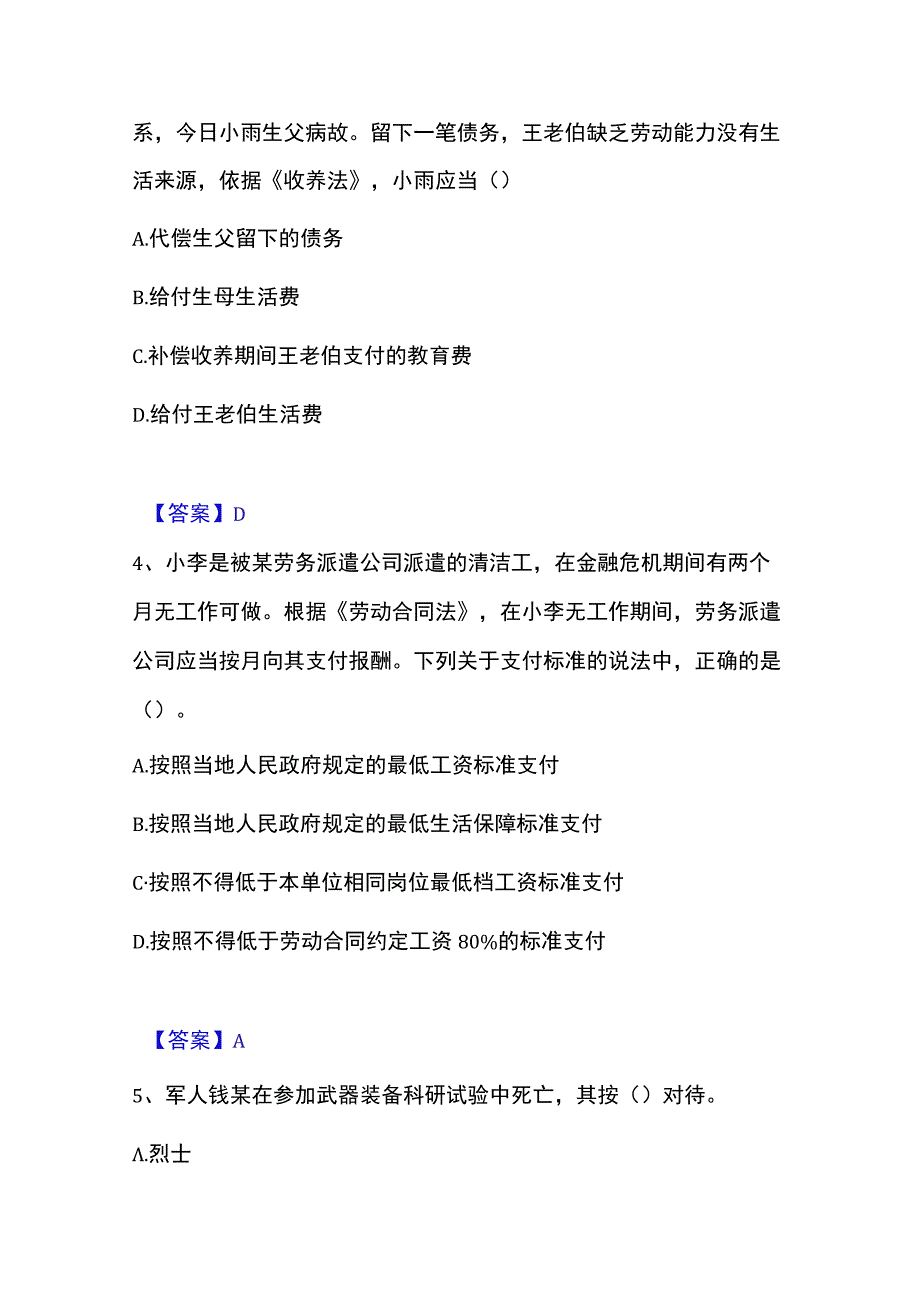 系，今日小雨生父病故。留下一笔债务，王老伯缺乏劳动能力没有生活来源，依据《收养法》，小雨应当（）

A.代偿生父留下的债务

B.给付生母生活费

C.补偿收养期间王老伯支付的教育费

D.给付王老伯生活费

【答案】D

4、小李是被某劳务派遣公司派遣的清洁工，在金融危机期间有两个月无工作可做。根据《劳动合同法》，在小李无工作期间，劳务派遣公司应当按月向其支付报酬。下列关于支付标准的说法中，正确的是（）。

A.按照当地人民政府规定的最低工资标准支付

B.按照当地人民政府规定的最低生活保障标准支付

C.按照不得低于本单位相同岗位最低档工资标准支付

D.按照不得低于劳动合同约定工资 80%的标准支付

【答案】A

5、军人钱某在参加武器装备科研试验中死亡，其按（）对待。

A.烈士